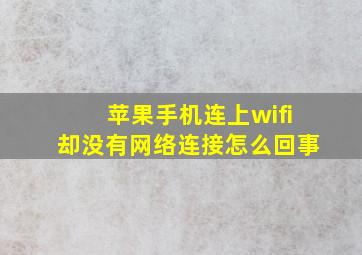 苹果手机连上wifi
却没有网络连接怎么回事